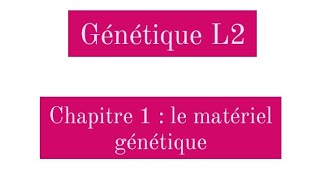 Génétique L2

Chapitre 1 : le matériel génétique